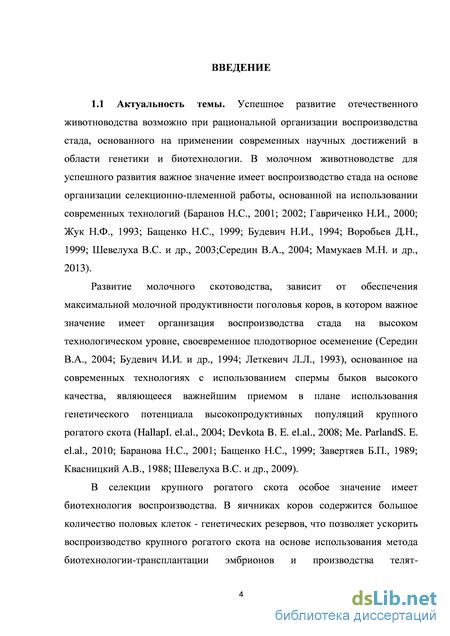 ВВЕДЕНИЕ

1.1 Актуальность темы. Успешное развитие отечественного животноводства возможно при рациональной организации воспроизводства стада, основанного на применении современных научных достижений в области генетики и биотехнологии. В молочном животноводстве для успешного развития важное значение имеет воспроизводство стада на основе организации селекционно-племенной работы, основанной на использовании современных технологий (Баранов Н.С., 2001; 2002; Гавриченко Н.И., 2000; Жук Н.Ф., 1993; Бащенко Н.С., 1999; Будевич Н.И., 1994; Воробьев Д.Н., 1999; Шевелуха В.С. и др., 2003;Середин В.А., 2004; Мамукаев М.Н. и др., 2013).

Развитие молочного скотоводства, зависит от обеспечения максимальной молочной продуктивности поголовья коров, в котором важное значение имеет организация воспроизводства стада на высоком технологическом уровне, своевременное плодотворное осеменение (Середин В.А., 2004; Будевич И.И. и др., 1994; Леткевич Л.Л., 1993), основанное на современных технологиях с использованием спермы быков высокого качества, являющееся важнейшим приемом в плане использования генетического потенциала высокопродуктивных популяций крупного рогатого скота (HallapI. el.al., 2004; Devkota B. E. el.al., 2008; Me. ParlandS. E. el.al., 2010; Баранова Н.С., 2001; Бащенко Н.С., 1999; Завертяев Б.П., 1989; Квасницкий А.В., 1988; Шевелуха В.С. и др., 2009).

В селекции крупного рогатого скота особое значение имеет биотехнология воспроизводства. В яичниках коров содержится большое количество половых клеток - генетических резервов, что позволяет ускорить воспроизводство крупного рогатого скота на основе использования метода биотехнологии-трансплантации эмбрионов и производства телят-

4

dsLib.net
библиотека диссертаций